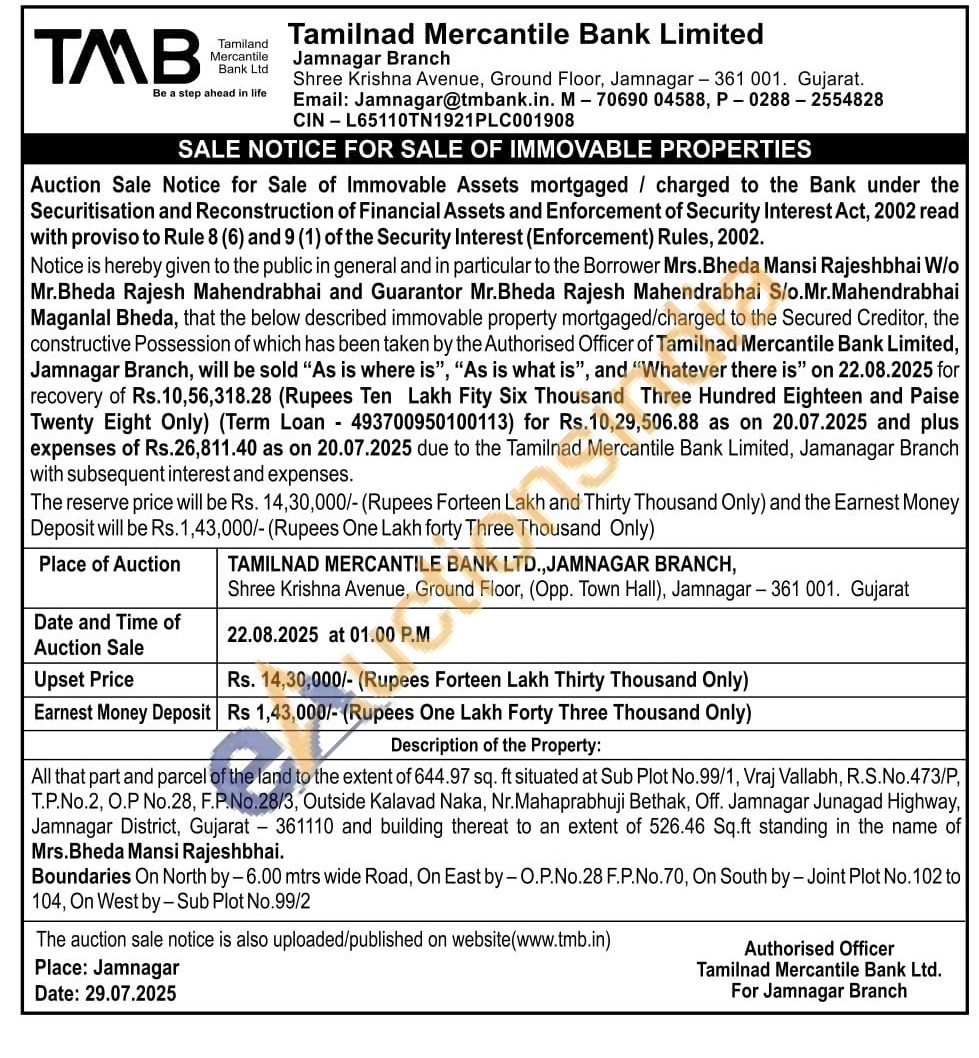 TMB Tamiland Mercantile Bank Ltd
Be a step ahead in life

Tamilnad Mercantile Bank Limited
Jamnagar Branch
Shree Krishna Avenue, Ground Floor, Jamnagar – 361 001. Gujarat.
Email: Jamnagar@tmbank.in. M – 70690 04588, P – 0288 – 2554828
CIN – L65110TN1921PLC001908

SALE NOTICE FOR SALE OF IMMOVABLE PROPERTIES

Auction Sale Notice for Sale of Immovable Assets mortgaged / charged to the Bank under the Securitisation and Reconstruction of Financial Assets and Enforcement of Security Interest Act, 2002 read with proviso to Rule 8 (6) and 9 (1) of the Security Interest (Enforcement) Rules, 2002.

Notice is hereby given to the public in general and in particular to the Borrower Mrs.Bheda Mansi Rajeshbhai W/o Mr.Bheda Rajesh Mahendrabhai and Guarantor Mr.Bheda Rajesh Mahendrabhai S/o.Mr.Mahendrabhai Maganlal Bheda, that the below described immovable property mortgaged/charged to the Secured Creditor, the constructive Possession of which has been taken by the Authorised Officer of Tamilnad Mercantile Bank Limited, Jamnagar Branch, will be sold "As is where is", "As is what is", and "Whatever there is" on 22.08.2025 for recovery of Rs.10,56,318.28 (Rupees Ten Lakh Fity Six Thousand Three Hundred Eighteen and Paise Twenty Eight Only) (Term Loan - 493700950100113) for Rs.10,29,506.88 as on 20.07.2025 and plus expenses of Rs.26,811.40 as on 20.07.2025 due to the Tamilnad Mercantile Bank Limited, Jamanagar Branch with subsequent interest and expenses.

The reserve price will be Rs. 14,30,000/- (Rupees Forteen Lakh and Thirty Thousand Only) and the Earnest Money Deposit will be Rs.1,43,000/- (Rupees One Lakh forty Three Thousand Only)

| Place of Auction | TAMILNAD MERCANTILE BANK LTD.,JAMNAGAR BRANCH, Shree Krishna Avenue, Ground Floor, (Opp. Town Hall), Jamnagar – 361 001. Gujarat |
|---|---|
| Date and Time of Auction Sale | 22.08.2025 at 01.00 P.M |
| Upset Price | Rs. 14,30,000/- (Rupees Forteen Lakh Thirty Thousand Only) |
| Earnest Money Deposit | Rs 1,43,000/- (Rupees One Lakh Forty Three Thousand Only) |

Description of the Property:

All that part and parcel of the land to the extent of 644.97 sq. ft situated at Sub Plot No.99/1, Vraj Vallabh, R.S.No.473/P, T.P.No.2, O.P No.28, F.P.No.28/3, Outside Kalavad Naka, Nr.Mahaprabhuji Bethak, Off. Jamnagar Junagad Highway, Jamnagar District, Gujarat – 361110 and building thereat to an extent of 526.46 Sq.ft standing in the name of Mrs.Bheda Mansi Rajeshbhai.
Boundaries On North by – 6.00 mtrs wide Road, On East by – O.P.No.28 F.P.No.70, On South by – Joint Plot No.102 to 104, On West by – Sub Plot No.99/2

The auction sale notice is also uploaded/published on website(www.tmb.in)
Place: Jamnagar
Date: 29.07.2025

Authorised Officer
Tamilnad Mercantile Bank Ltd.
For Jamnagar Branch

eAuctionsIndia